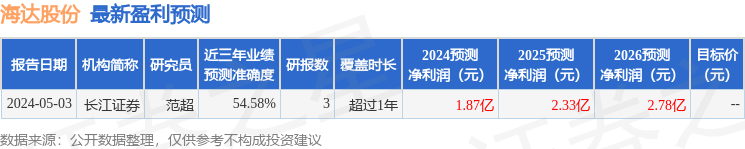 海达股份 最新盈利预测

| 报告日期 | 机构简称 | 研究员 | 近三年业绩预测准确度 | 研报数 | 覆盖时长 | 2024预测净利润（元） | 2025预测净利润（元） | 2026预测净利润（元） | 目标价（元） |
|---|---|---|---|---|---|---|---|---|---|
| 2024-05-03 | 长江证券 | 范超 | 54.58% | 3 | 超过1年 | 1.87亿 | 2.33亿 | 2.78亿 | -- |

数据来源：公开数据整理，仅供参考不构成投资建议